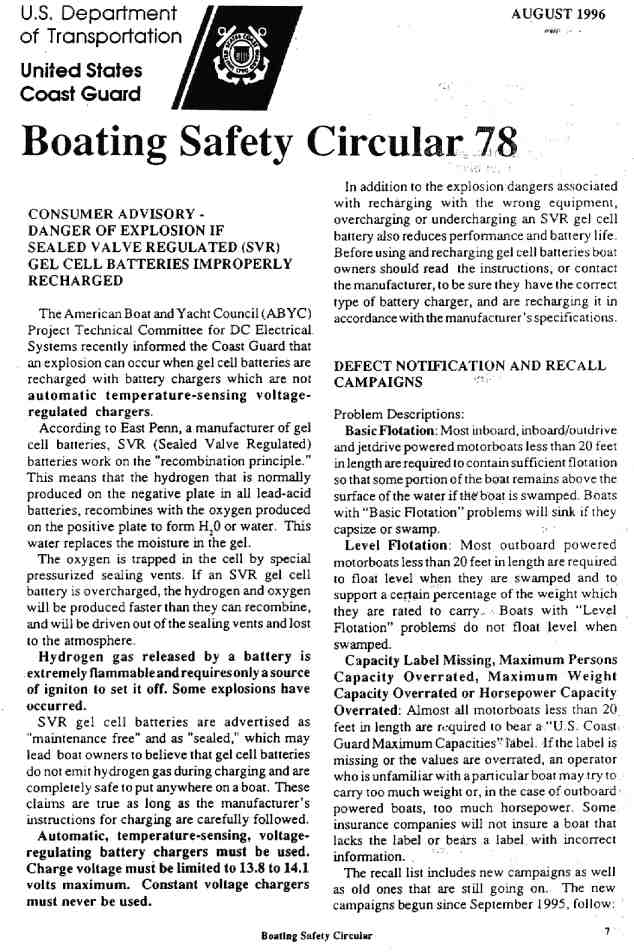 U.S. Department of Transportation

United States Coast Guard

AUGUST 1996

Boating Safety Circular 78

CONSUMER ADVISORY - DANGER OF EXPLOSION IF SEALED VALVE REGULATED (SVR) GEL CELL BATTERIES IMPROPERLY RECHARGED

The American Boat and Yacht Council (ABYC) Project Technical Committee for DC Electrical Systems recently informed the Coast Guard that an explosion can occur when gel cell batteries are recharged with battery chargers which are not automatic temperature-sensing voltage-regulated chargers.

According to East Penn, a manufacturer of gel cell batteries, SVR (Sealed Valve Regulated) batteries work on the "recombination principle." This means that the hydrogen that is normally produced on the negative plate in all lead-acid batteries, recombines with the oxygen produced on the positive plate to form $H_2O$ or water. This water replaces the moisture in the gel.

The oxygen is trapped in the cell by special pressurized sealing vents. If an SVR gel cell battery is overcharged, the hydrogen and oxygen will be produced faster than they can recombine, and will be driven out of the sealing vents and lost to the atmosphere.

Hydrogen gas released by a battery is extremely flammable and requires only a source of igniton to set it off. Some explosions have occurred.

SVR gel cell batteries are advertised as "maintenance free" and as "sealed," which may lead boat owners to believe that gel cell batteries do not emit hydrogen gas during charging and are completely safe to put anywhere on a boat. These claims are true as long as the manufacturer's instructions for charging are carefully followed.

Automatic, temperature-sensing, voltage-regulating battery chargers must be used. Charge voltage must be limited to 13.8 to 14.1 volts maximum. Constant voltage chargers must never be used.

In addition to the explosion dangers associated with recharging with the wrong equipment, overcharging or undercharging an SVR gel cell battery also reduces performance and battery life. Before using and recharging gel cell batteries boat owners should read the instructions, or contact the manufacturer, to be sure they have the correct type of battery charger, and are recharging it in accordance with the manufacturer's specifications.

DEFECT NOTIFICATION AND RECALL CAMPAIGNS

Problem Descriptions:

Basic Flotation: Most inboard, inboard/outdrive and jetdrive powered motorboats less than 20 feet in length are required to contain sufficient flotation so that some portion of the boat remains above the surface of the water if the boat is swamped. Boats with "Basic Flotation" problems will sink if they capsize or swamp.

Level Flotation: Most outboard powered motorboats less than 20 feet in length are required to float level when they are swamped and to support a certain percentage of the weight which they are rated to carry. Boats with "Level Flotation" problems do not float level when swamped.

Capacity Label Missing, Maximum Persons Capacity Overrated, Maximum Weight Capacity Overrated or Horsepower Capacity Overrated: Almost all motorboats less than 20 feet in length are required to bear a "U.S. Coast Guard Maximum Capacities" label. If the label is missing or the values are overrated, an operator who is unfamiliar with a particular boat may try to carry too much weight or, in the case of outboard powered boats, too much horsepower. Some insurance companies will not insure a boat that lacks the label or bears a label with incorrect information.

The recall list includes new campaigns as well as old ones that are still going on. The new campaigns begun since September 1995, follow:

Boating Safety Circular

7